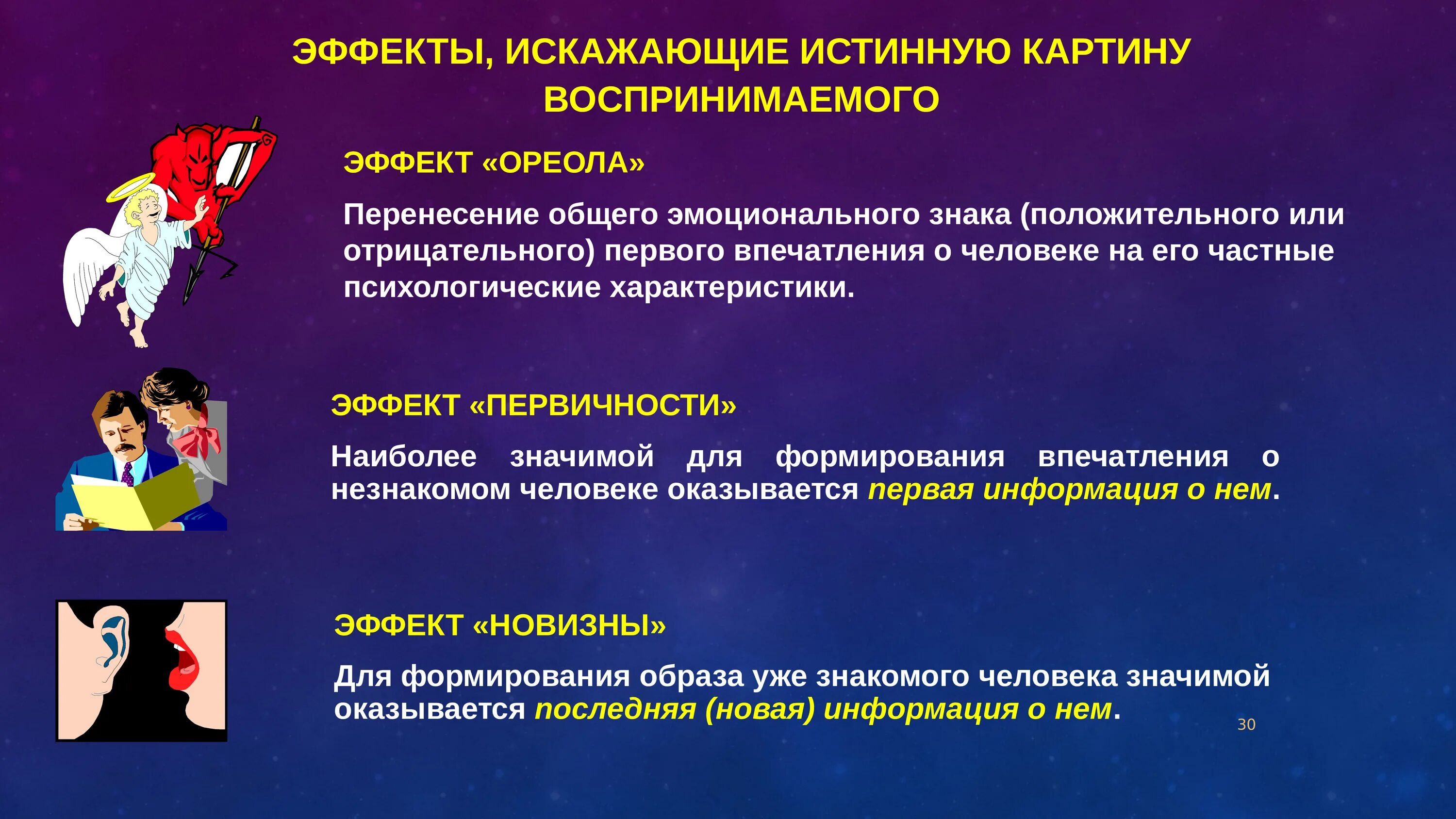 ЭФФЕКТЫ, ИСКАЖАЮЩИЕ ИСТИННУЮ КАРТИНУ ВОСПРИНИМАЕМОГО

ЭФФЕКТ «ОРЕОЛА»

Перенесение общего эмоционального знака (положительного или отрицательного) первого впечатления о человеке на его частные психологические характеристики.

ЭФФЕКТ «ПЕРВИЧНОСТИ»

Наиболее значимой для формирования впечатления о незнакомом человеке оказывается первая информация о нем.

ЭФФЕКТ «НОВИЗНЫ»

Для формирования образа уже знакомого человека значимой оказывается последняя (новая) информация о нем.

30